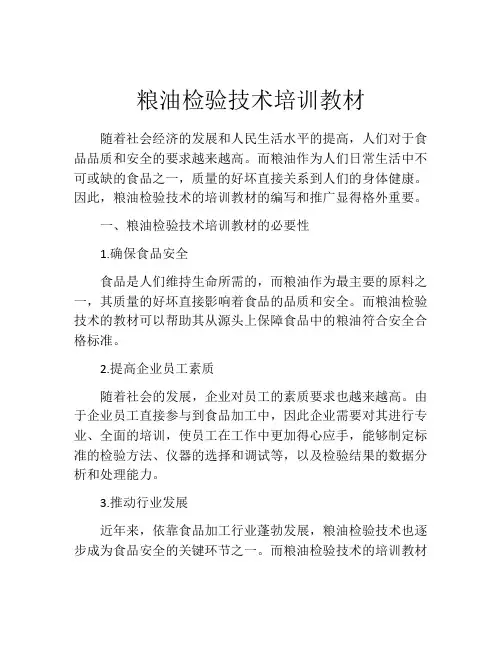 粮油检验技术培训教材

随着社会经济的发展和人民生活水平的提高，人们对于食品品质和安全的要求越来越高。而粮油作为人们日常生活中不可或缺的食品之一，质量的好坏直接关系到人们的身体健康。因此，粮油检验技术的培训教材的编写和推广显得格外重要。

一、粮油检验技术培训教材的必要性

1.确保食品安全

食品是人们维持生命所需的，而粮油作为最主要的原料之一，其质量的好坏直接影响着食品的品质和安全。而粮油检验技术的教材可以帮助其从源头上保障食品中的粮油符合安全合格标准。

2.提高企业员工素质

随着社会的发展，企业对员工的素质要求也越来越高。由于企业员工直接参与到食品加工中，因此企业需要对其进行专业、全面的培训，使员工在工作中更加得心应手，能够制定标准的检验方法、仪器的选择和调试等，以及检验结果的数据分析和处理能力。

3.推动行业发展

近年来，依靠食品加工行业蓬勃发展，粮油检验技术也逐步成为食品安全的关键环节之一。而粮油检验技术的培训教材